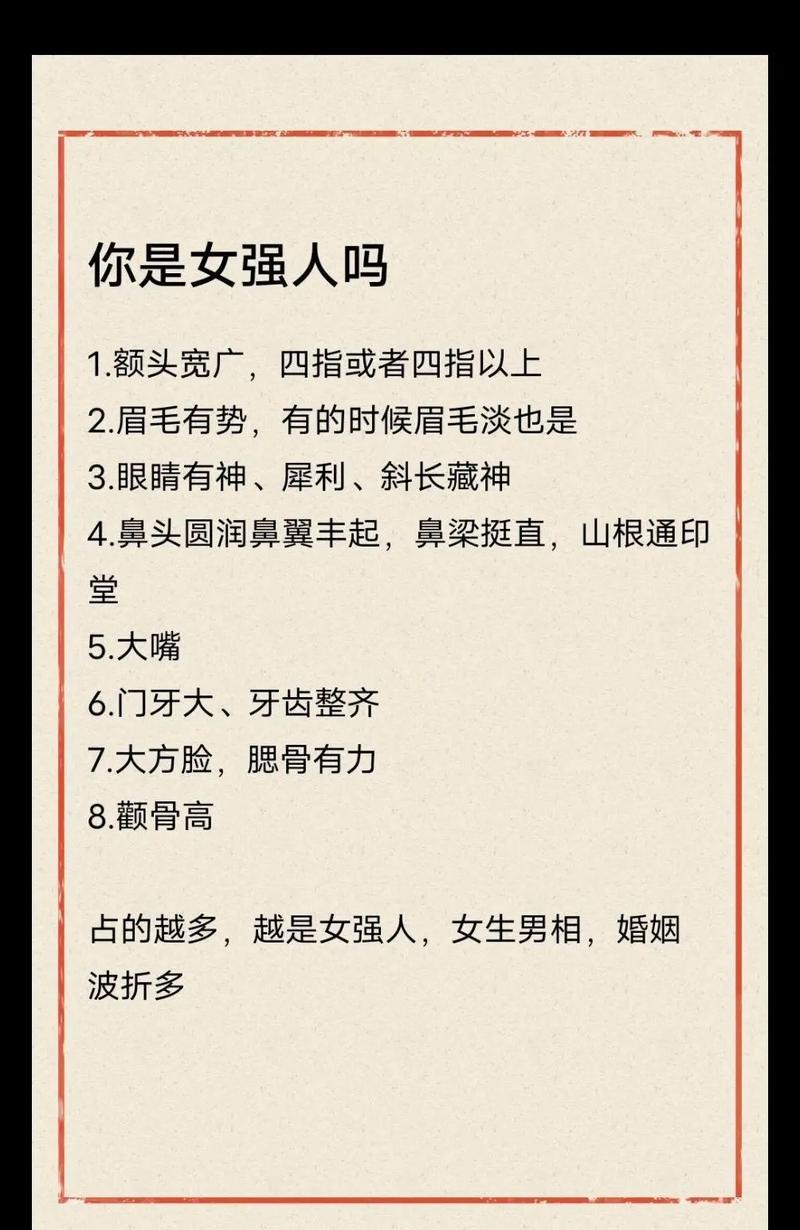 你是女强人吗

1.额头宽广，四指或者四指以上
2.眉毛有势，有的时候眉毛淡也是
3.眼睛有神、犀利、斜长藏神
4.鼻头圆润鼻翼丰起，鼻梁挺直，山根通印堂
5.大嘴
6.门牙大、牙齿整齐
7.大方脸，腮骨有力
8.颧骨高

占的越多，越是女强人，女生男相，婚姻波折多